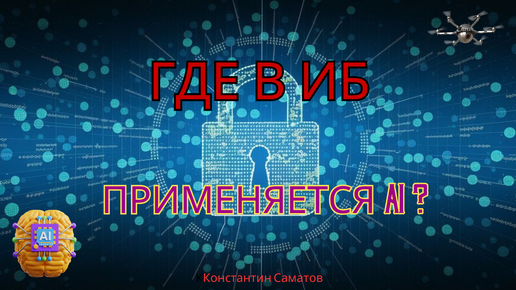 ГДЕ В ИБ

ПРИМЕНЯЕТСЯ AI ?

AI

Константин Саматов